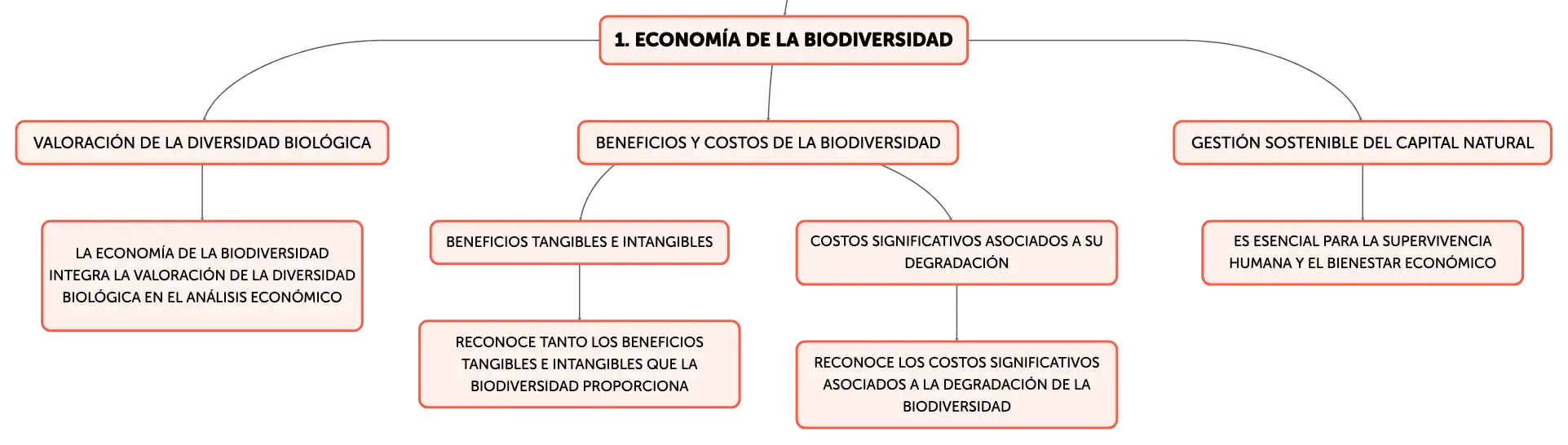 1. ECONOMÍA DE LA BIODIVERSIDAD

VALORACIÓN DE LA DIVERSIDAD BIOLÓGICA

LA ECONOMÍA DE LA BIODIVERSIDAD INTEGRA LA VALORACIÓN DE LA DIVERSIDAD BIOLÓGICA EN EL ANÁLISIS ECONÓMICO

BENEFICIOS Y COSTOS DE LA BIODIVERSIDAD

BENEFICIOS TANGIBLES E INTANGIBLES

RECONOCE TANTO LOS BENEFICIOS TANGIBLES E INTANGIBLES QUE LA BIODIVERSIDAD PROPORCIONA

COSTOS SIGNIFICATIVOS ASOCIADOS A SU DEGRADACIÓN

RECONOCE LOS COSTOS SIGNIFICATIVOS ASOCIADOS A LA DEGRADACIÓN DE LA BIODIVERSIDAD

GESTIÓN SOSTENIBLE DEL CAPITAL NATURAL

ES ESENCIAL PARA LA SUPERVIVENCIA HUMANA Y EL BIENESTAR ECONÓMICO